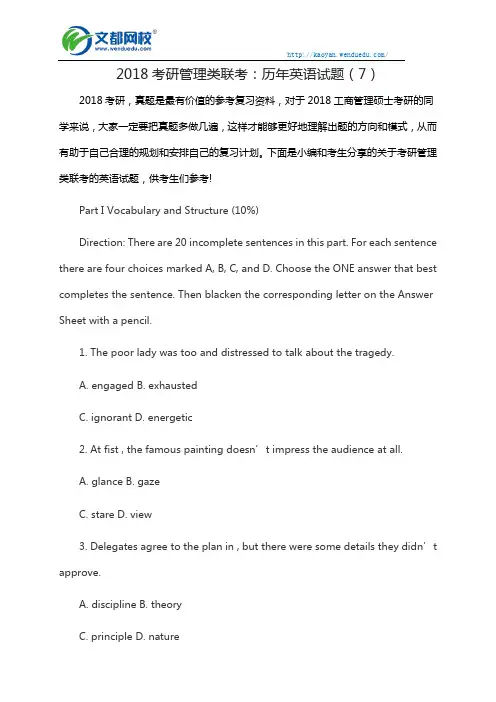 文都网校®
www.wenduedu.com

http://kaoyan.wenduedu.com/

2018 考研管理类联考：历年英语试题（7）

2018 考研，真题是最有价值的参考复习资料，对于 2018 工商管理硕士考研的同学来说，大家一定要把真题多做几遍，这样才能够更好地理解出题的方向和模式，从而有助于自己合理的规划和安排自己的复习计划。下面是小编和考生分享的关于考研管理类联考的英语试题，供考生们参考!

Part I Vocabulary and Structure (10%)

Direction: There are 20 incomplete sentences in this part. For each sentence there are four choices marked A, B, C, and D. Choose the ONE answer that best completes the sentence. Then blacken the corresponding letter on the Answer Sheet with a pencil.

1. The poor lady was too and distressed to talk about the tragedy.

A. engaged B. exhausted

C. ignorant D. energetic

2. At fist , the famous painting doesn’t impress the audience at all.

A. glance B. gaze

C. stare D. view

3. Delegates agree to the plan in , but there were some details they didn’t approve.

A. discipline B. theory

C. principle D. nature